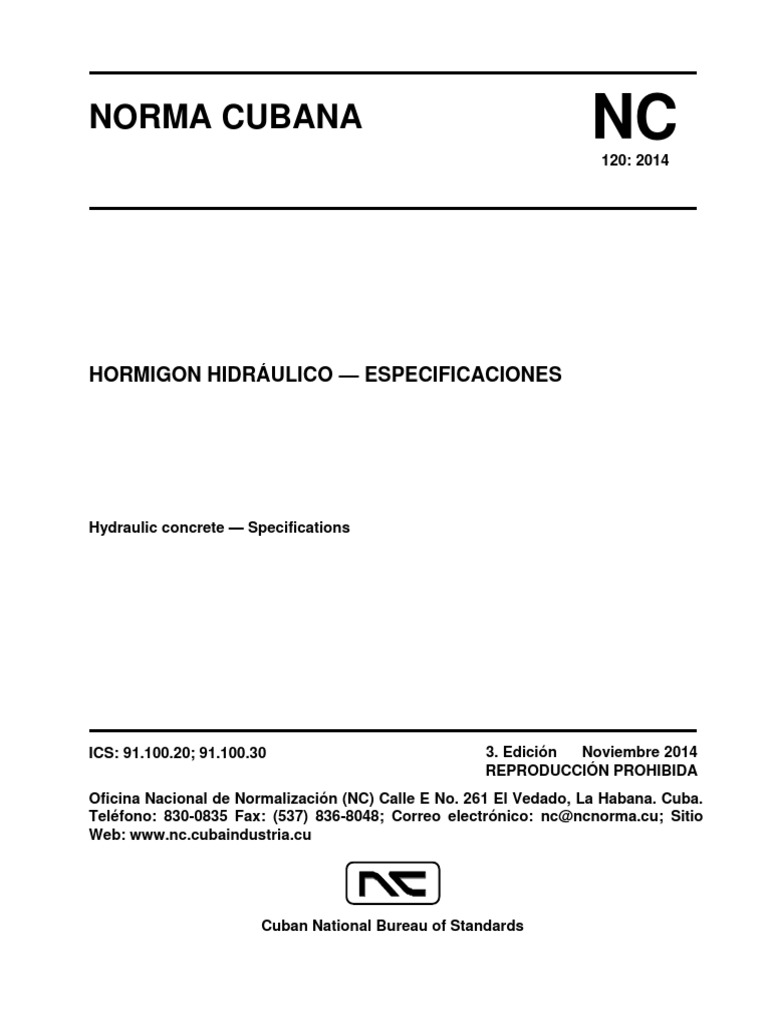 NORMA CUBANA

NC
120: 2014

HORMIGON HIDRÁULICO — ESPECIFICACIONES

Hydraulic concrete — Specifications

ICS: 91.100.20; 91.100.30

3. Edición Noviembre 2014
REPRODUCCIÓN PROHIBIDA

Oficina Nacional de Normalización (NC) Calle E No. 261 El Vedado, La Habana. Cuba. Teléfono: 830-0835 Fax: (537) 836-8048; Correo electrónico: nc@ncnorma.cu; Sitio Web: www.nc.cubaindustria.cu

NC

Cuban National Bureau of Standards